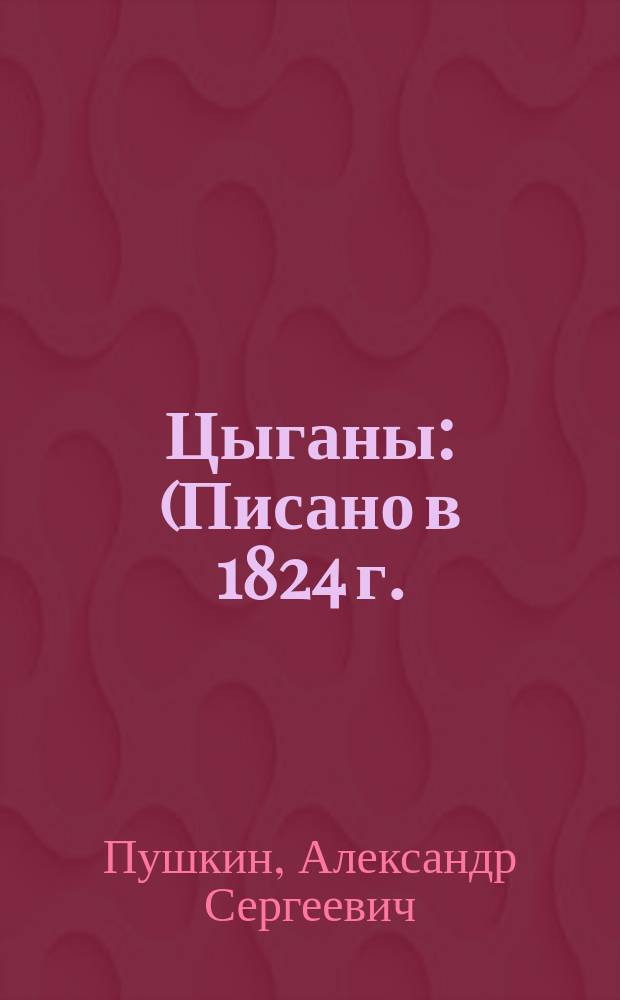 Цыганы: (Писано в 1824 г.

Пушкин, Александр Сергеевич